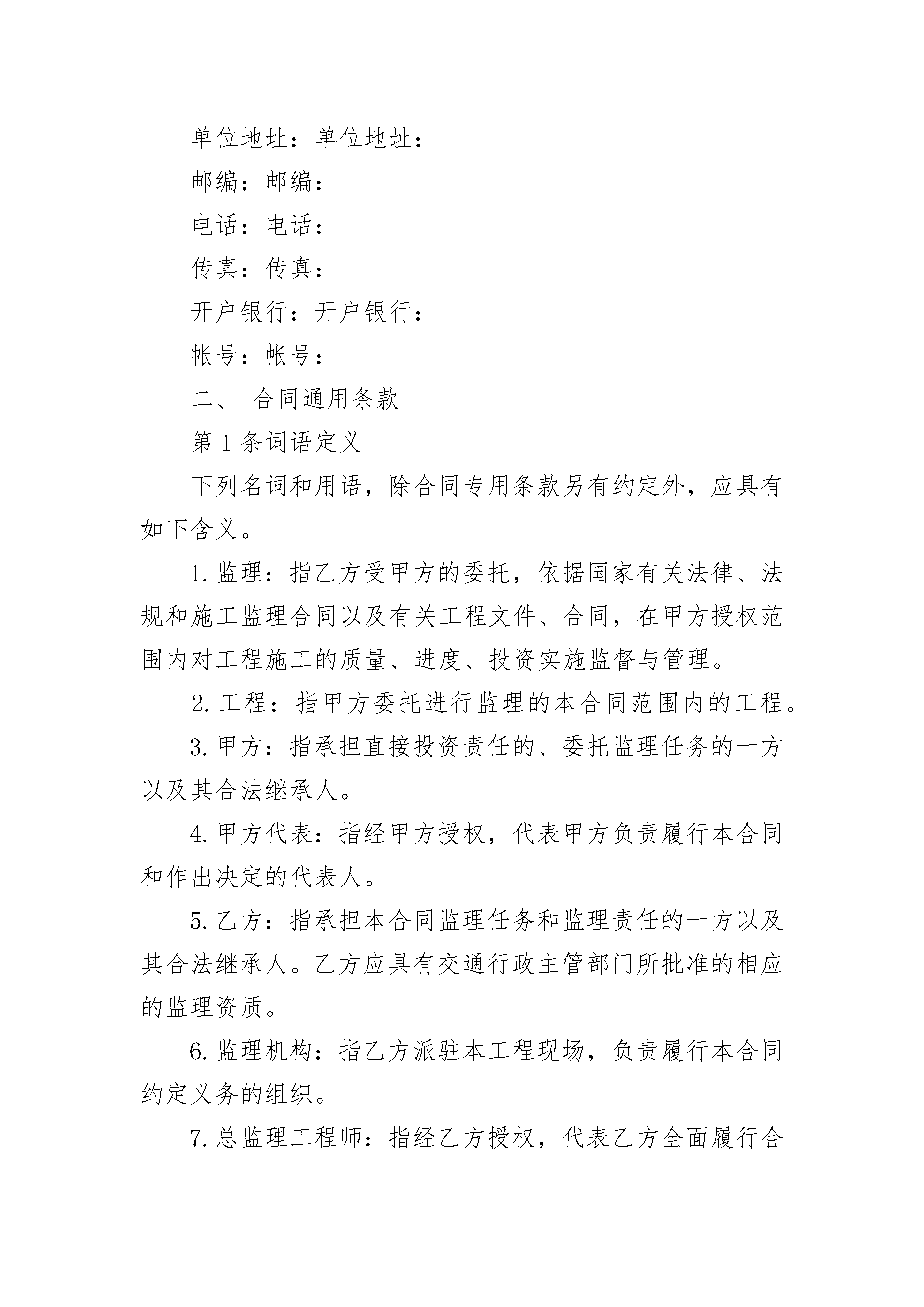 单位地址：单位地址：

邮编：邮编：

电话：电话：

传真：传真：

开户银行：开户银行：

帐号：帐号：

二、 合同通用条款

第 1 条词语定义

下列名词和用语，除合同专用条款另有约定外，应具有如下含义。

1. 监理：指乙方受甲方的委托，依据国家有关法律、法规和施工监理合同以及有关工程文件、合同，在甲方授权范围内对工程施工的质量、进度、投资实施监督与管理。

2. 工程：指甲方委托进行监理的本合同范围内的工程。

3. 甲方：指承担直接投资责任的、委托监理任务的一方以及其合法继承人。

4. 甲方代表：指经甲方授权，代表甲方负责履行本合同和作出决定的代表人。

5. 乙方：指承担本合同监理任务和监理责任的一方以及其合法继承人。乙方应具有交通行政主管部门所批准的相应的监理资质。

6. 监理机构：指乙方派驻本工程现场，负责履行本合同约定义务的组织。

7. 总监理工程师：指经乙方授权，代表乙方全面履行合